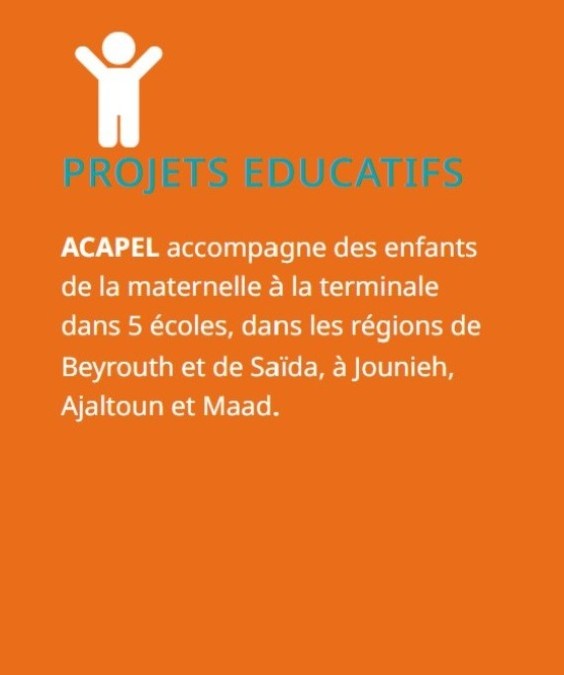 PROJETS EDUCATIFS

ACAPEL accompagne des enfants de la maternelle à la terminale dans 5 écoles, dans les régions de Beyrouth et de Saïda, à Jounieh, Ajaltoun et Maad.